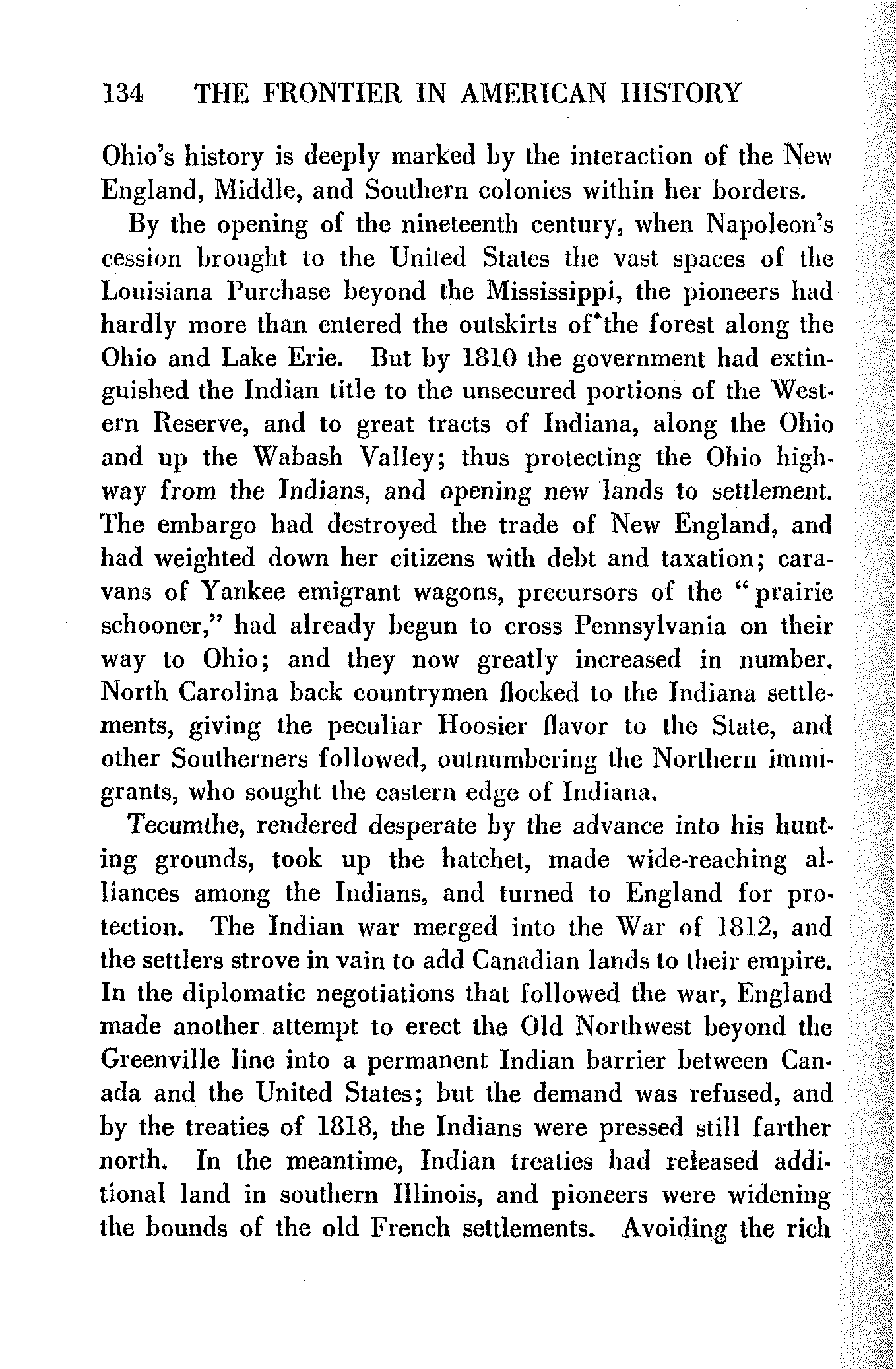 134 THE FRONTIER IN AMERICAN HISTORY

Ohio's history is deeply marked by the interaction of the New England, Middle, and Southern colonies within her borders.

By the opening of the nineteenth century, when Napoleon's cession brought to the United States the vast spaces of the Louisiana Purchase beyond the Mississippi, the pioneers had hardly more than entered the outskirts of the forest along the Ohio and Lake Erie. But by 1810 the government had extinguished the Indian title to the unsecured portions of the Western Reserve, and to great tracts of Indiana, along the Ohio and up the Wabash Valley; thus protecting the Ohio highway from the Indians, and opening new lands to settlement. The embargo had destroyed the trade of New England, and had weighted down her citizens with debt and taxation; caravans of Yankee emigrant wagons, precursors of the "prairie schooner," had already begun to cross Pennsylvania on their way to Ohio; and they now greatly increased in number. North Carolina back countrymen flocked to the Indiana settlements, giving the peculiar Hoosier flavor to the State, and other Southerners followed, outnumbering the Northern immigrants, who sought the eastern edge of Indiana.

Tecumthe, rendered desperate by the advance into his hunting grounds, took up the hatchet, made wide-reaching alliances among the Indians, and turned to England for protection. The Indian war merged into the War of 1812, and the settlers strove in vain to add Canadian lands to their empire. In the diplomatic negotiations that followed the war, England made another attempt to erect the Old Northwest beyond the Greenville line into a permanent Indian barrier between Canada and the United States; but the demand was refused, and by the treaties of 1818, the Indians were pressed still farther north. In the meantime, Indian treaties had released additional land in southern Illinois, and pioneers were widening the bounds of the old French settlements. Avoiding the rich